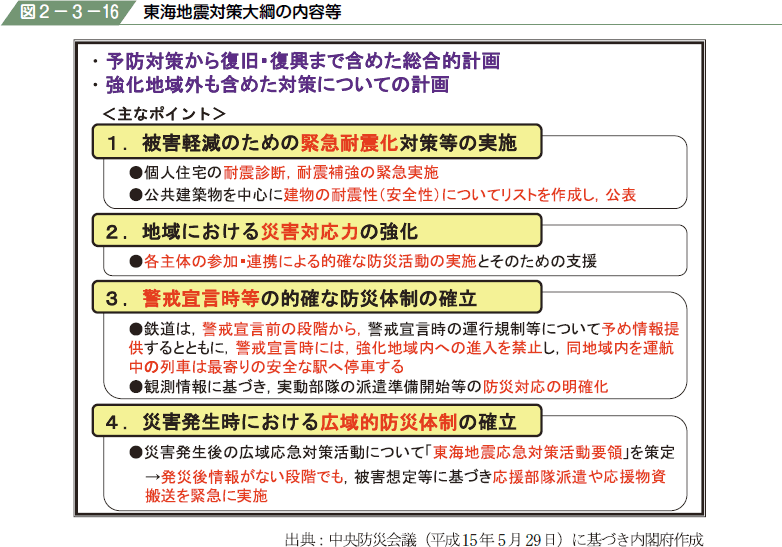 図２－３－16　東海地震対策大綱の内容等

・予防対策から復旧・復興まで含めた総合的計画
・強化地域外も含めた対策についての計画

＜主なポイント＞

１．被害軽減のための緊急耐震化対策等の実施

●個人住宅の耐震診断，耐震補強の緊急実施
●公共建築物を中心に建物の耐震性（安全性）についてリストを作成し，公表

２．地域における災害対応力の強化

●各主体の参加・連携による的確な防災活動の実施とそのための支援

３．警戒宣言時等の的確な防災体制の確立

●鉄道は，警戒宣言前の段階から，警戒宣言時の運行規制等について予め情報提供するとともに，警戒宣言時には，強化地域内への進入を禁止し，同地域内を運航中の列車は最寄りの安全な駅へ停車する
●観測情報に基づき，実動部隊の派遣準備開始等の防災対応の明確化

４．災害発生時における広域的防災体制の確立

●災害発生後の広域応急対策活動について「東海地震応急対策活動要領」を策定
→発災後情報がない段階でも，被害想定等に基づき応援部隊派遣や応援物資搬送を緊急に実施

出典：中央防災会議（平成15年５月29日）に基づき内閣府作成